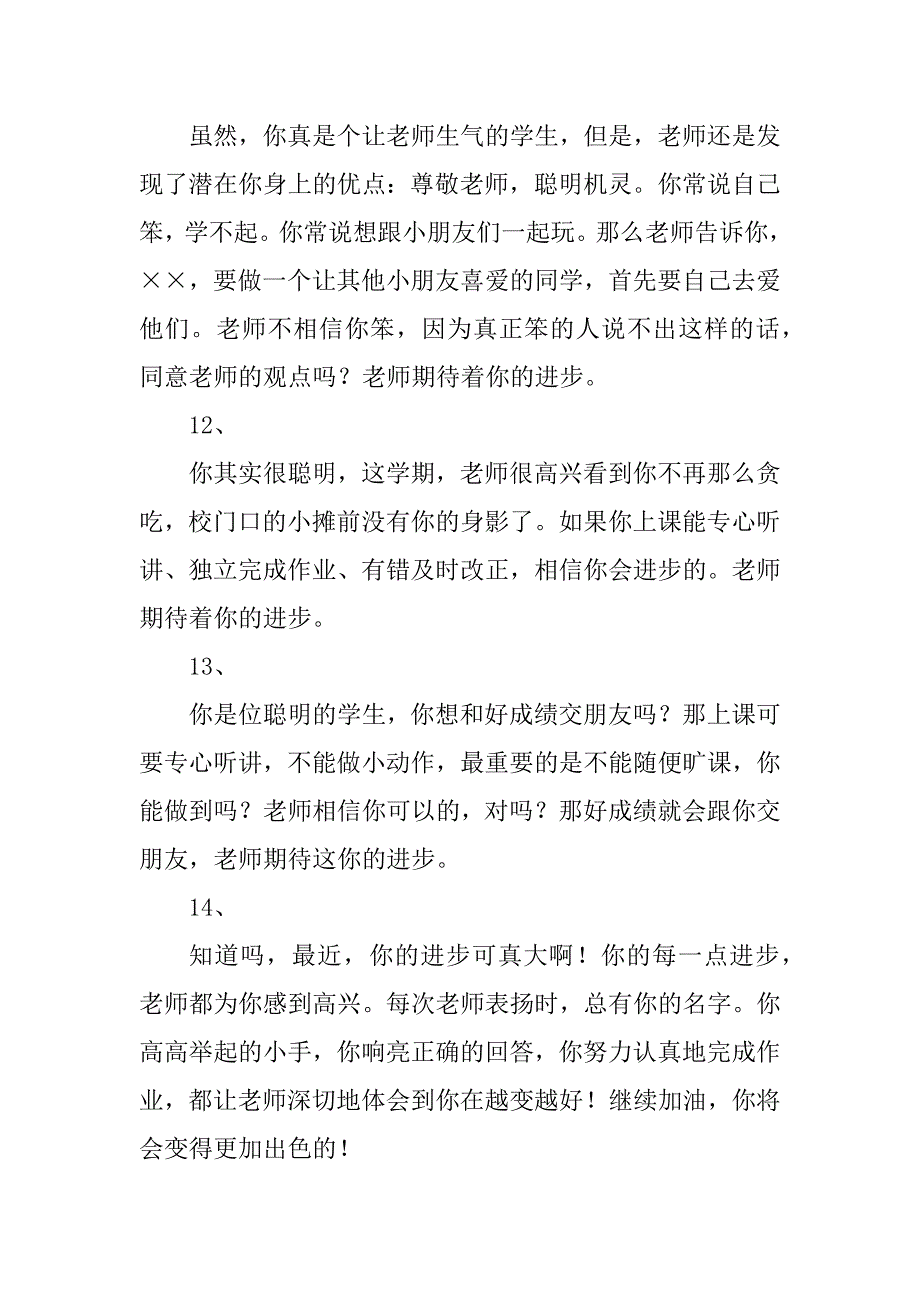 虽然，你真是个让老师生气的学生，但是，老师还是发现了潜在你身上的优点：尊敬老师，聪明机灵。你常说自己笨，学不起。你常说想跟小朋友们一起玩。那么老师告诉你，××，要做一个让其他小朋友喜爱的同学，首先要自己去爱他们。老师不相信你笨，因为真正笨的人说不出这样的话，同意老师的观点吗？老师期待着你的进步。

12、

你其实很聪明，这学期，老师很高兴看到你不再那么贪吃，校门口的小摊前没有你的身影了。如果你上课能专心听讲、独立完成作业、有错及时改正，相信你会进步的。老师期待着你的进步。

13、

你是位聪明的学生，你想和好成绩交朋友吗？那上课可要专心听讲，不能做小动作，最重要的是不能随便旷课，你能做到吗？老师相信你可以的，对吗？那好成绩就会跟你交朋友，老师期待这你的进步。

14、

知道吗，最近，你的进步可真大啊！你的每一点进步，老师都为你感到高兴。每次老师表扬时，总有你的名字。你高高举起的小手，你响亮正确的回答，你努力认真地完成作业，都让老师深切地体会到你在越变越好！继续加油，你将会变得更加出色的！